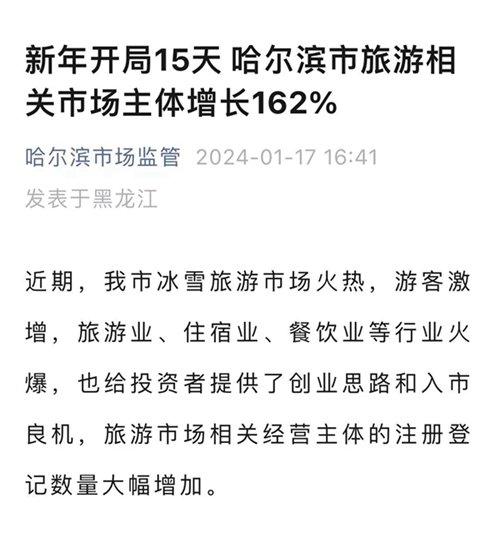 新年开局15天 哈尔滨市旅游相关市场主体增长162%

哈尔滨市场监管 2024-01-17 16:41
发表于黑龙江

近期，我市冰雪旅游市场火热，游客激增，旅游业、住宿业、餐饮业等行业火爆，也给投资者提供了创业思路和入市良机，旅游市场相关经营主体的注册登记数量大幅增加。